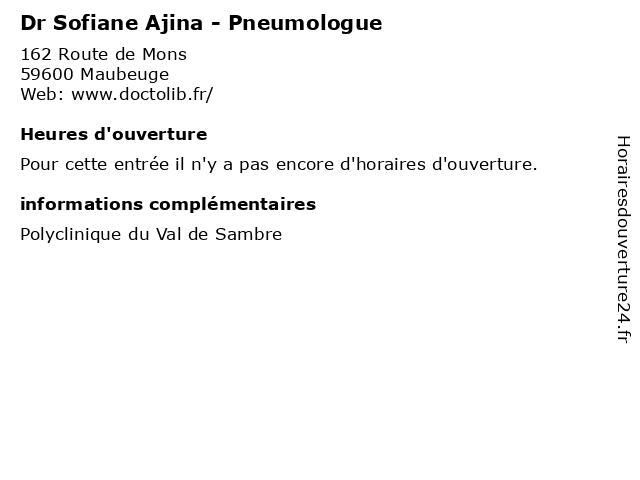 Dr Sofiane Ajina - Pneumologue

162 Route de Mons
59600 Maubeuge
Web: www.doctolib.fr/

Heures d'ouverture

Pour cette entrée il n'y a pas encore d'horaires d'ouverture.

informations complémentaires

Polyclinique du Val de Sambre

Horairesdouverture24.fr